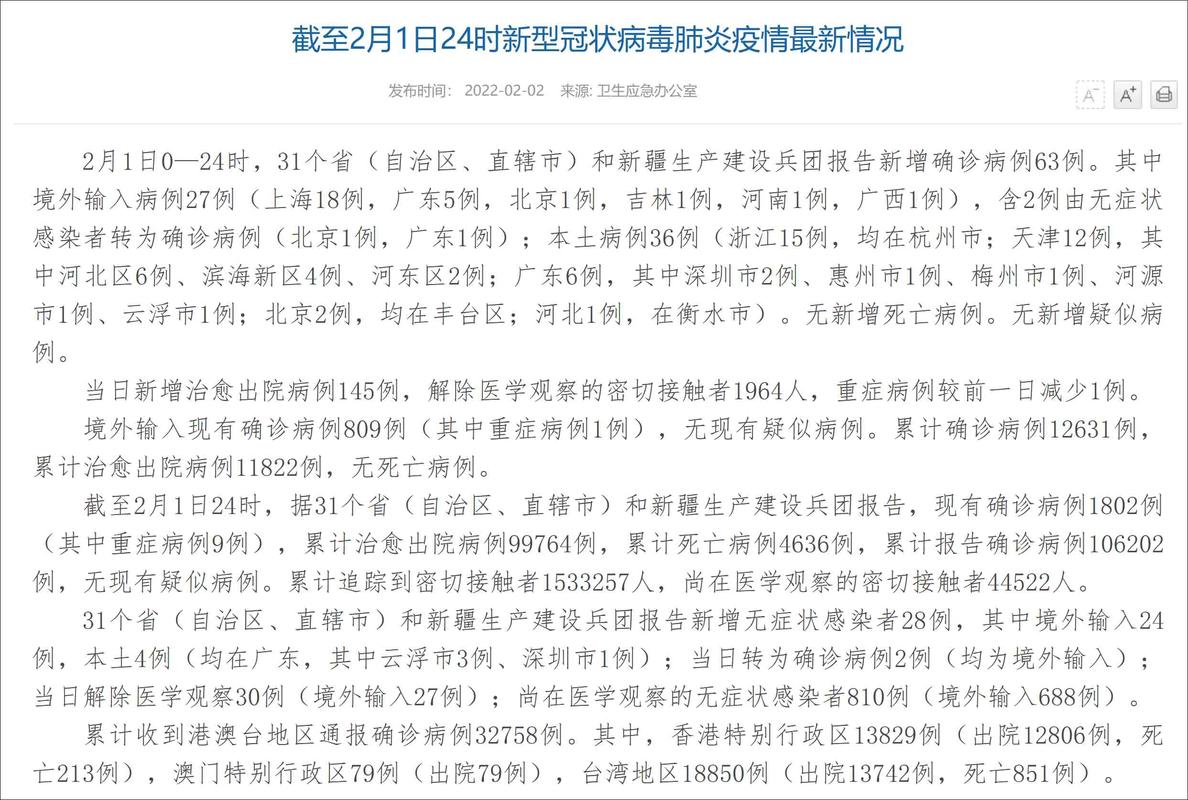 截至2月1日24时新型冠状病毒肺炎疫情最新情况

发布时间： 2022-02-02 来源: 卫生应急办公室

A⁻ A⁺

2月1日0—24时，31个省（自治区、直辖市）和新疆生产建设兵团报告新增确诊病例63例。其中境外输入病例27例（上海18例，广东5例，北京1例，吉林1例，河南1例，广西1例），含2例由无症状感染者转为确诊病例（北京1例，广东1例）；本土病例36例（浙江15例，均在杭州市；天津12例，其中河北区6例、滨海新区4例、河东区2例；广东6例，其中深圳市2例、惠州市1例、梅州市1例、河源市1例、云浮市1例；北京2例，均在丰台区；河北1例，在衡水市）。无新增死亡病例。无新增疑似病例。

当日新增治愈出院病例145例，解除医学观察的密切接触者1964人，重症病例较前一日减少1例。

境外输入现有确诊病例809例（其中重症病例1例），无现有疑似病例。累计确诊病例12631例，累计治愈出院病例11822例，无死亡病例。

截至2月1日24时，据31个省（自治区、直辖市）和新疆生产建设兵团报告，现有确诊病例1802例（其中重症病例9例），累计治愈出院病例99764例，累计死亡病例4636例，累计报告确诊病例106202例，无现有疑似病例。累计追踪到密切接触者1533257人，尚在医学观察的密切接触者44522人。

31个省（自治区、直辖市）和新疆生产建设兵团报告新增无症状感染者28例，其中境外输入24例，本土4例（均在广东，其中云浮市3例、深圳市1例）；当日转为确诊病例2例（均为境外输入）；当日解除医学观察30例（境外输入27例）；尚在医学观察的无症状感染者810例（境外输入688例）。

累计收到港澳台地区通报确诊病例32758例。其中，香港特别行政区13829例（出院12806例，死亡213例），澳门特别行政区79例（出院79例），台湾地区18850例（出院13742例，死亡851例）。